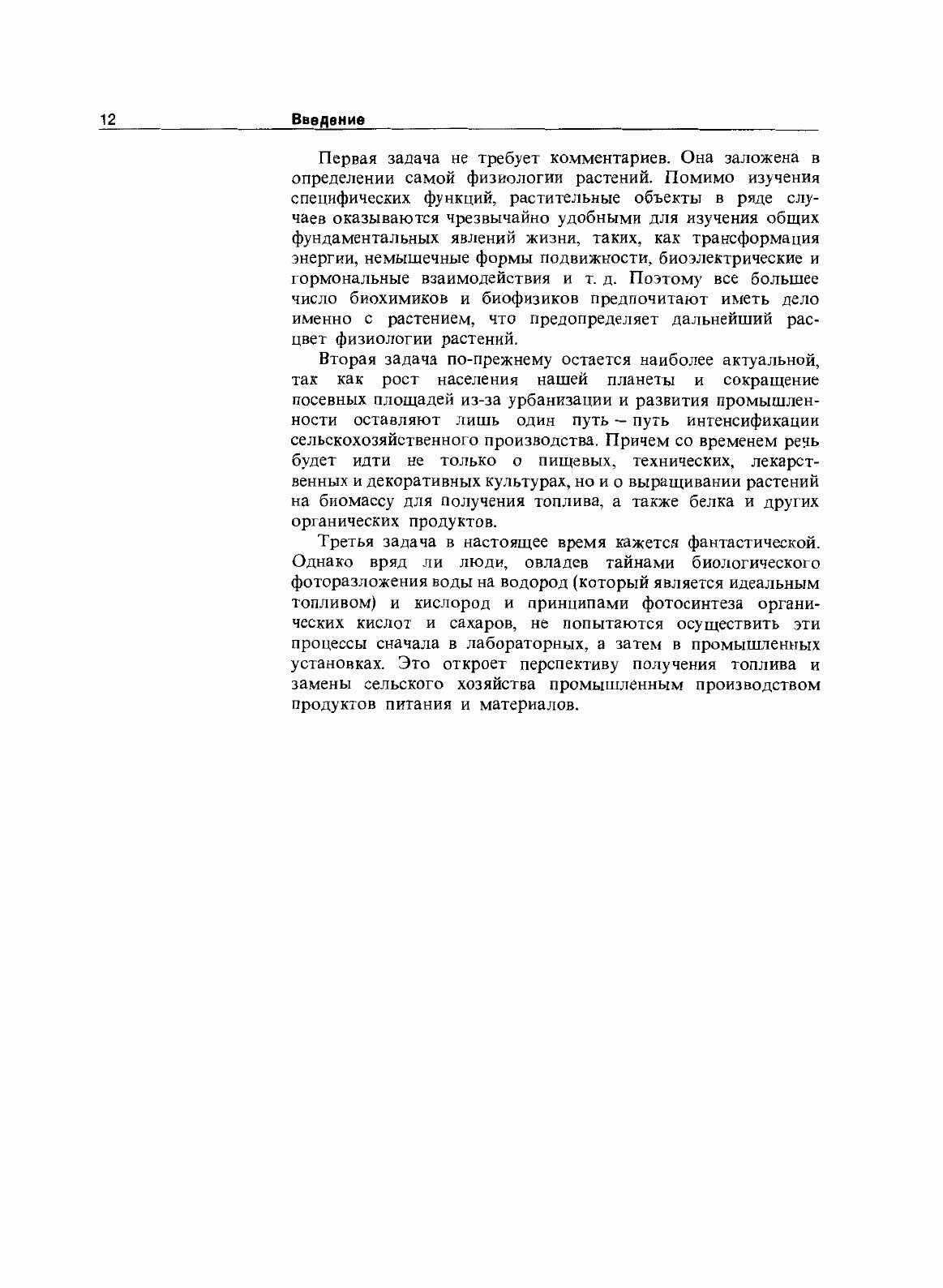 12 Введение

Первая задача не требует комментариев. Она заложена в определении самой физиологии растений. Помимо изучения специфических функций, растительные объекты в ряде случаев оказываются чрезвычайно удобными для изучения общих фундаментальных явлений жизни, таких, как трансформация энергии, немышечные формы подвижности, биоэлектрические и гормональные взаимодействия и т. д. Поэтому все большее число биохимиков и биофизиков предпочитают иметь дело именно с растением, что предопределяет дальнейший расцвет физиологии растений.

Вторая задача по-прежнему остается наиболее актуальной, так как рост населения нашей планеты и сокращение посевных площадей из-за урбанизации и развития промышленности оставляют лишь один путь – путь интенсификации сельскохозяйственного производства. Причем со временем речь будет идти не только о пищевых, технических, лекарственных и декоративных культурах, но и о выращивании растений на биомассу для получения топлива, а также белка и других органических продуктов.

Третья задача в настоящее время кажется фантастической. Однако вряд ли люди, овладев тайнами биологического фоторазложения воды на водород (который является идеальным топливом) и кислород и принципами фотосинтеза органических кислот и сахаров, не попытаются осуществить эти процессы сначала в лабораторных, а затем в промышленных установках. Это откроет перспективу получения топлива и замены сельского хозяйства промышленным производством продуктов питания и материалов.